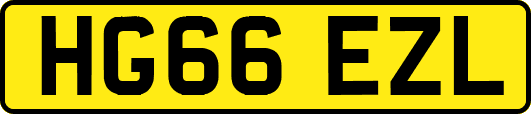 HG66 EZL